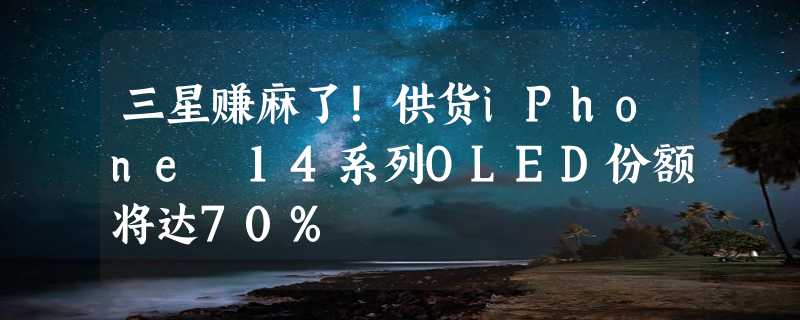 三星赚麻了！供货iPhone 14系列OLED份额将达70%